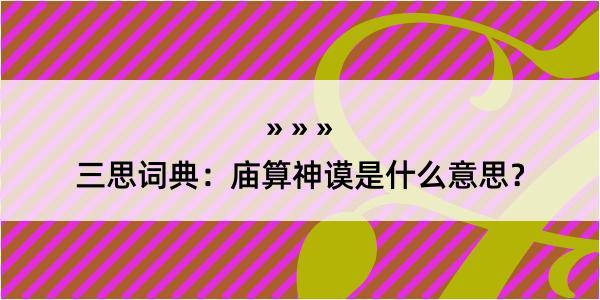 » » »
三思词典：庙算神谟是什么意思？